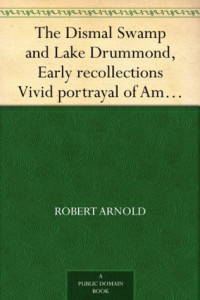 The Dismal Swamp and Lake Drummond, Early recollections Vivid portrayal of Am…

ROBERT ARNOLD

A
PUBLIC DOMAIN
BOOK